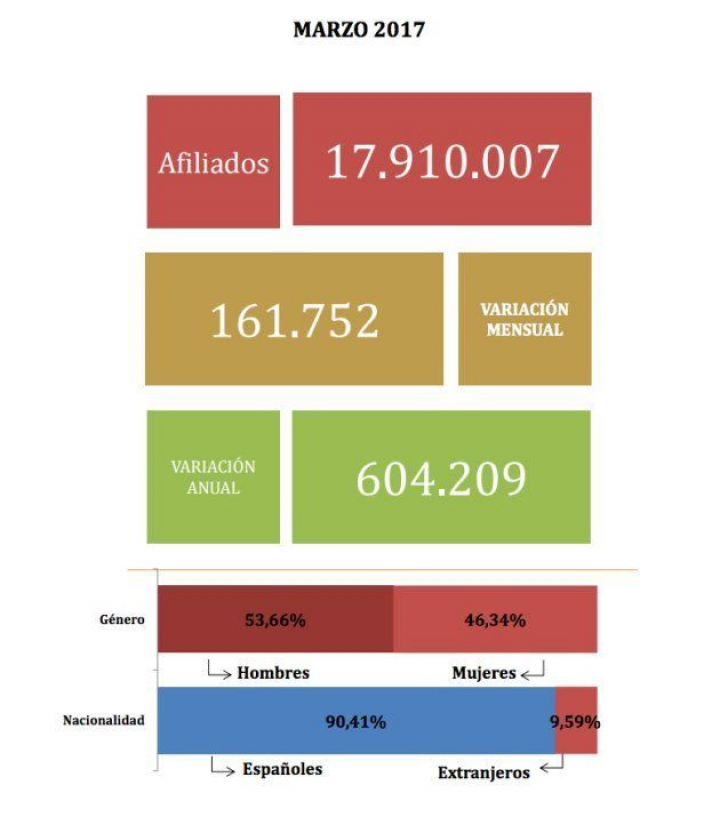 MARZO 2017

Afiliados

17.910.007

161.752

VARIACIÓN MENSUAL

VARIACIÓN ANUAL

604.209

Género

53,66%

46,34%

Hombres

Mujeres

Nacionalidad

90,41%

9,59%

Españoles

Extranjeros